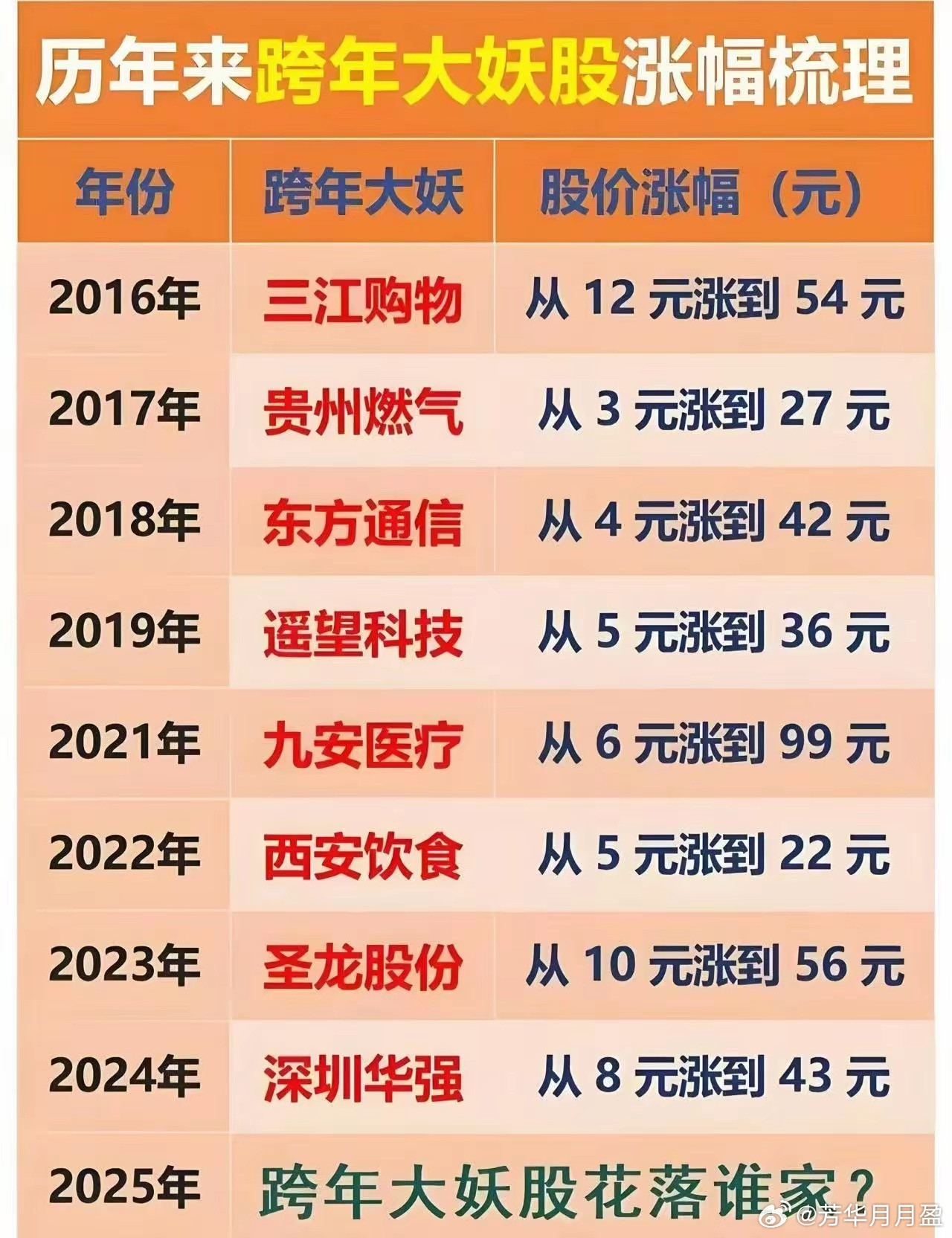 历年来跨年大妖股涨幅梳理

| 年份 | 跨年大妖 | 股价涨幅（元） |
|---|---|---|
| 2016年 | 三江购物 | 从 12 元涨到 54 元 |
| 2017年 | 贵州燃气 | 从 3 元涨到 27 元 |
| 2018年 | 东方通信 | 从 4 元涨到 42 元 |
| 2019年 | 遥望科技 | 从 5 元涨到 36 元 |
| 2021年 | 九安医疗 | 从 6 元涨到 99 元 |
| 2022年 | 西安饮食 | 从 5 元涨到 22 元 |
| 2023年 | 圣龙股份 | 从 10 元涨到 56 元 |
| 2024年 | 深圳华强 | 从 8 元涨到 43 元 |
| 2025年 | 跨年大妖股花落谁家？ | |

@芳华月月盈